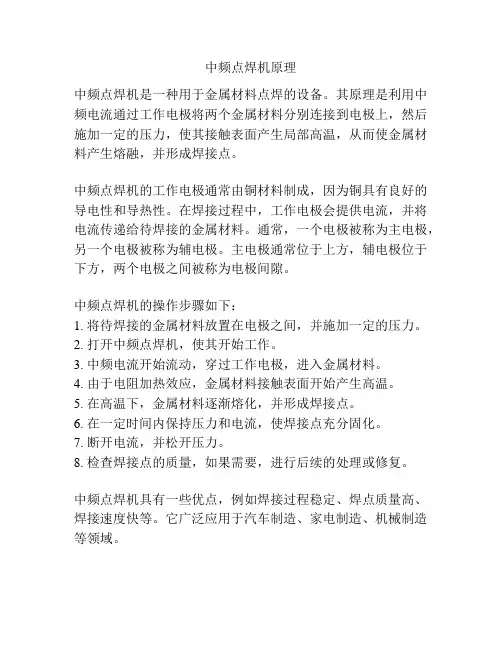 中频点焊机原理

中频点焊机是一种用于金属材料点焊的设备。其原理是利用中频电流通过工作电极将两个金属材料分别连接到电极上，然后施加一定的压力，使其接触表面产生局部高温，从而使金属材料产生熔融，并形成焊接点。

中频点焊机的工作电极通常由铜材料制成，因为铜具有良好的导电性和导热性。在焊接过程中，工作电极会提供电流，并将电流传递给待焊接的金属材料。通常，一个电极被称为主电极，另一个电极被称为辅电极。主电极通常位于上方，辅电极位于下方，两个电极之间被称为电极间隙。

中频点焊机的操作步骤如下：
1. 将待焊接的金属材料放置在电极之间，并施加一定的压力。
2. 打开中频点焊机，使其开始工作。
3. 中频电流开始流动，穿过工作电极，进入金属材料。
4. 由于电阻加热效应，金属材料接触表面开始产生高温。
5. 在高温下，金属材料逐渐熔化，并形成焊接点。
6. 在一定时间内保持压力和电流，使焊接点充分固化。
7. 断开电流，并松开压力。
8. 检查焊接点的质量，如果需要，进行后续的处理或修复。

中频点焊机具有一些优点，例如焊接过程稳定、焊点质量高、焊接速度快等。它广泛应用于汽车制造、家电制造、机械制造等领域。